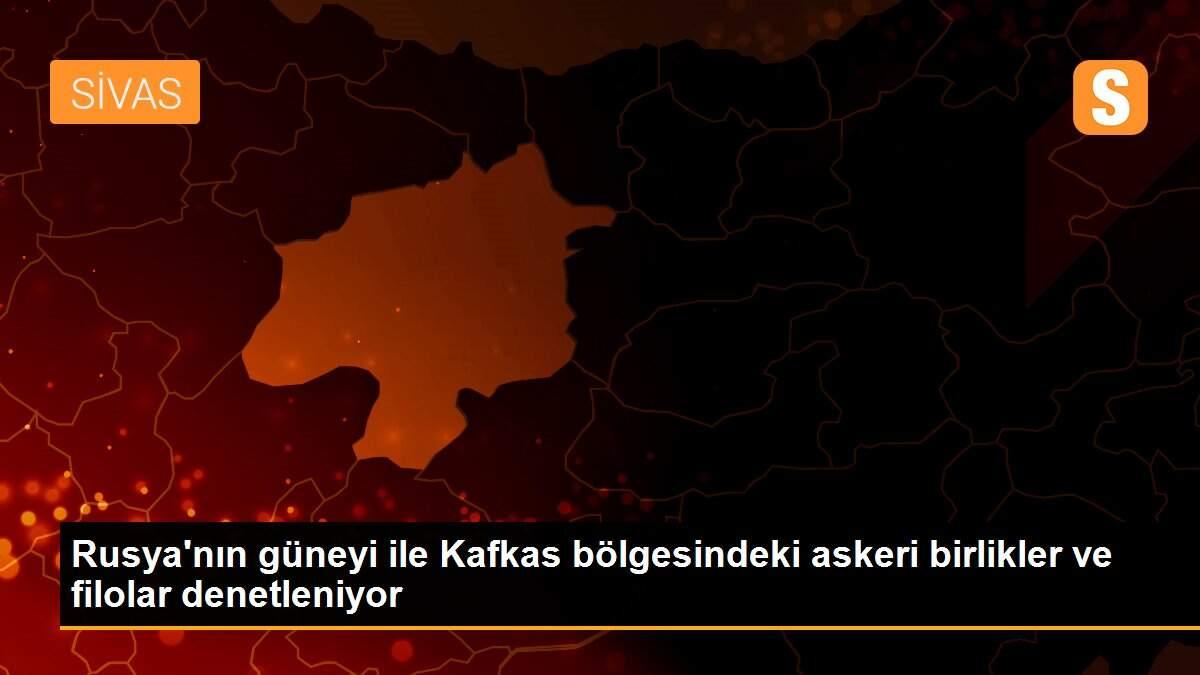 SİVAS

S

Rusya'nın güneyi ile Kafkas bölgesindeki askeri birlikler ve filolar denetleniyor